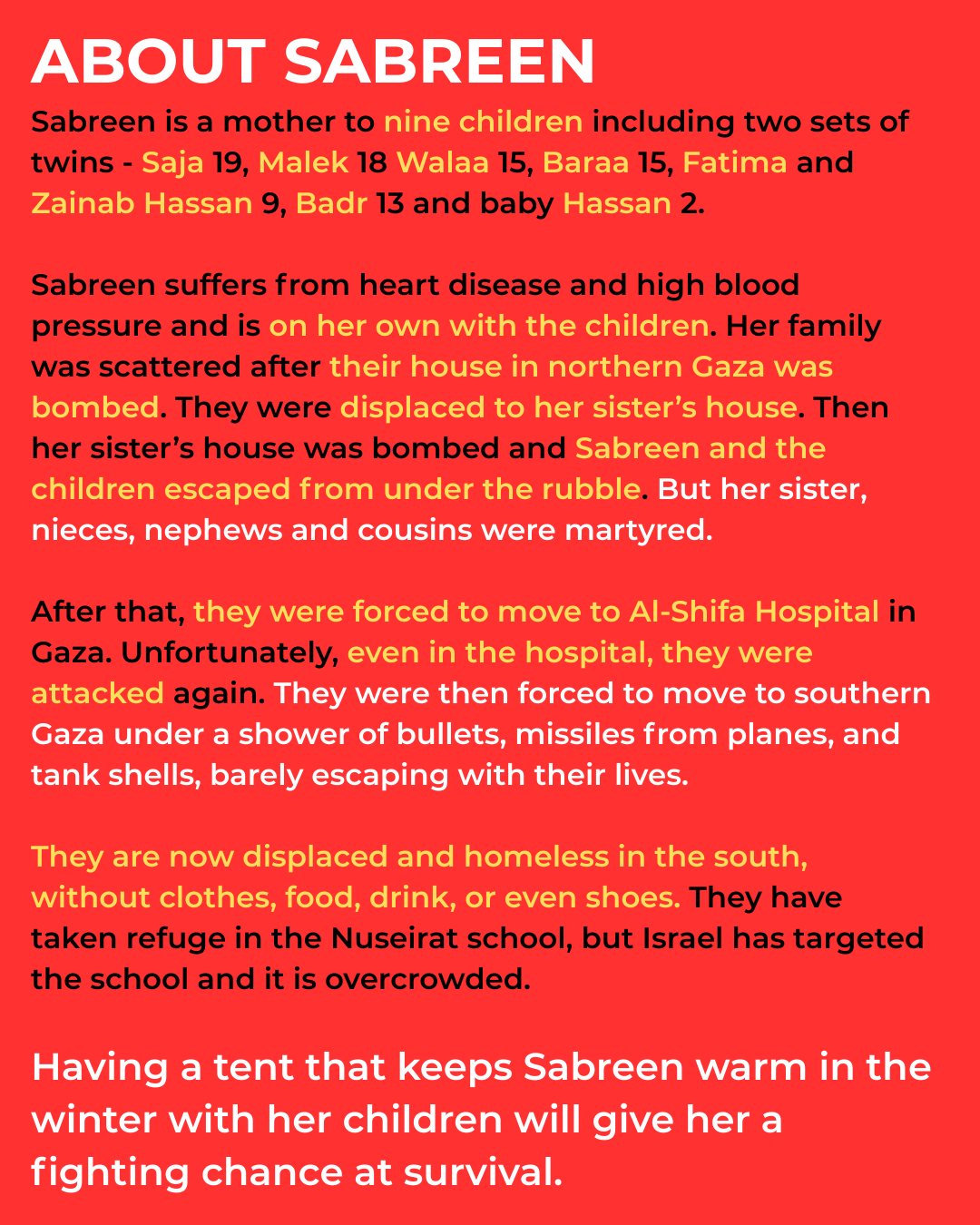 ABOUT SABREEN

Sabreen is a mother to nine children including two sets of twins - Saja 19, Malek 18 Walaa 15, Baraa 15, Fatima and Zainab Hassan 9, Badr 13 and baby Hassan 2.

Sabreen suffers from heart disease and high blood pressure and is on her own with the children. Her family was scattered after their house in northern Gaza was bombed. They were displaced to her sister's house. Then her sister's house was bombed and Sabreen and the children escaped from under the rubble. But her sister, nieces, nephews and cousins were martyred.

After that, they were forced to move to Al-Shifa Hospital in Gaza. Unfortunately, even in the hospital, they were attacked again. They were then forced to move to southern Gaza under a shower of bullets, missiles from planes, and tank shells, barely escaping with their lives.

They are now displaced and homeless in the south, without clothes, food, drink, or even shoes. They have taken refuge in the Nuseirat school, but Israel has targeted the school and it is overcrowded.

Having a tent that keeps Sabreen warm in the winter with her children will give her a fighting chance at survival.